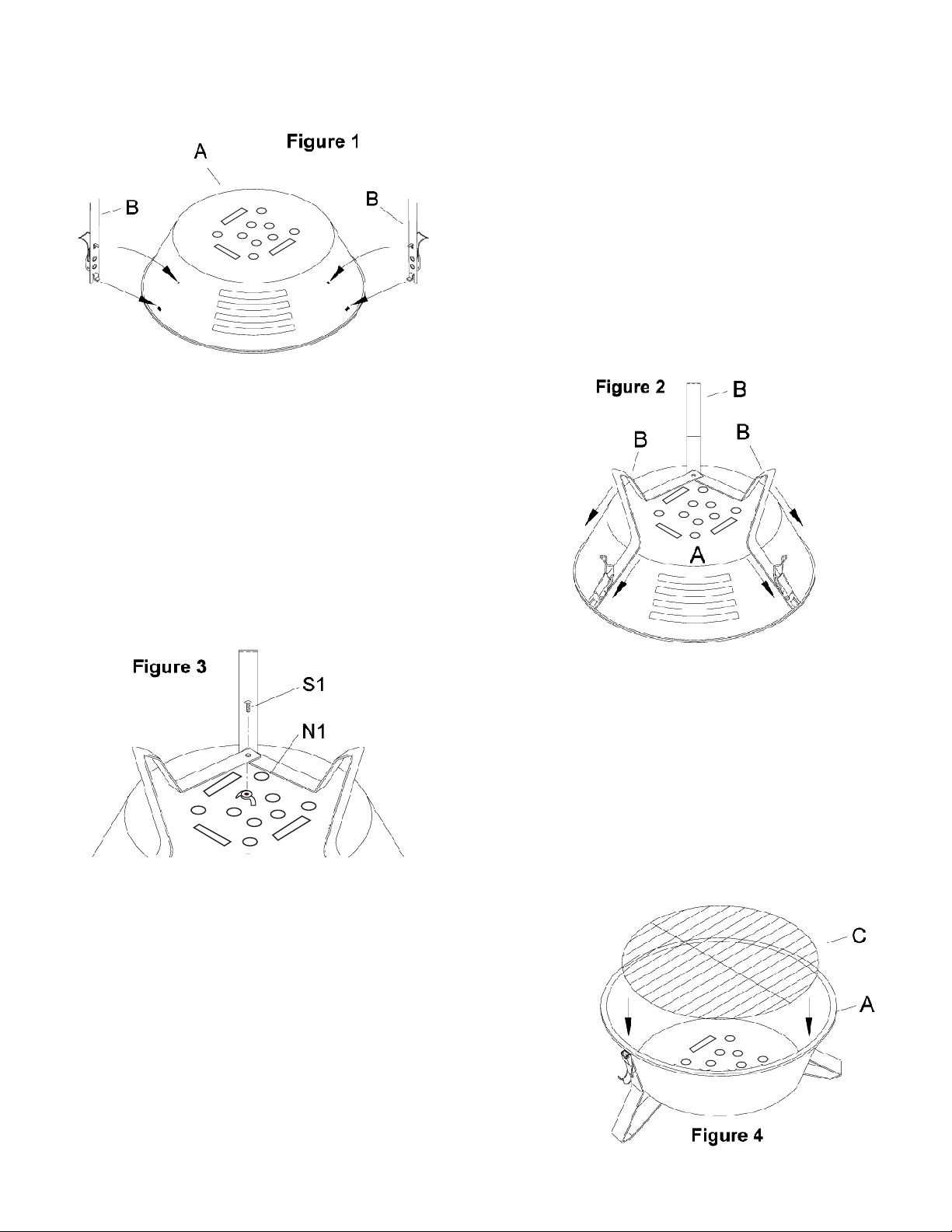 Figure 1
A
B
B

Figure 2
B
B
B
A

Figure 3
S1
N1

C
A
Figure 4